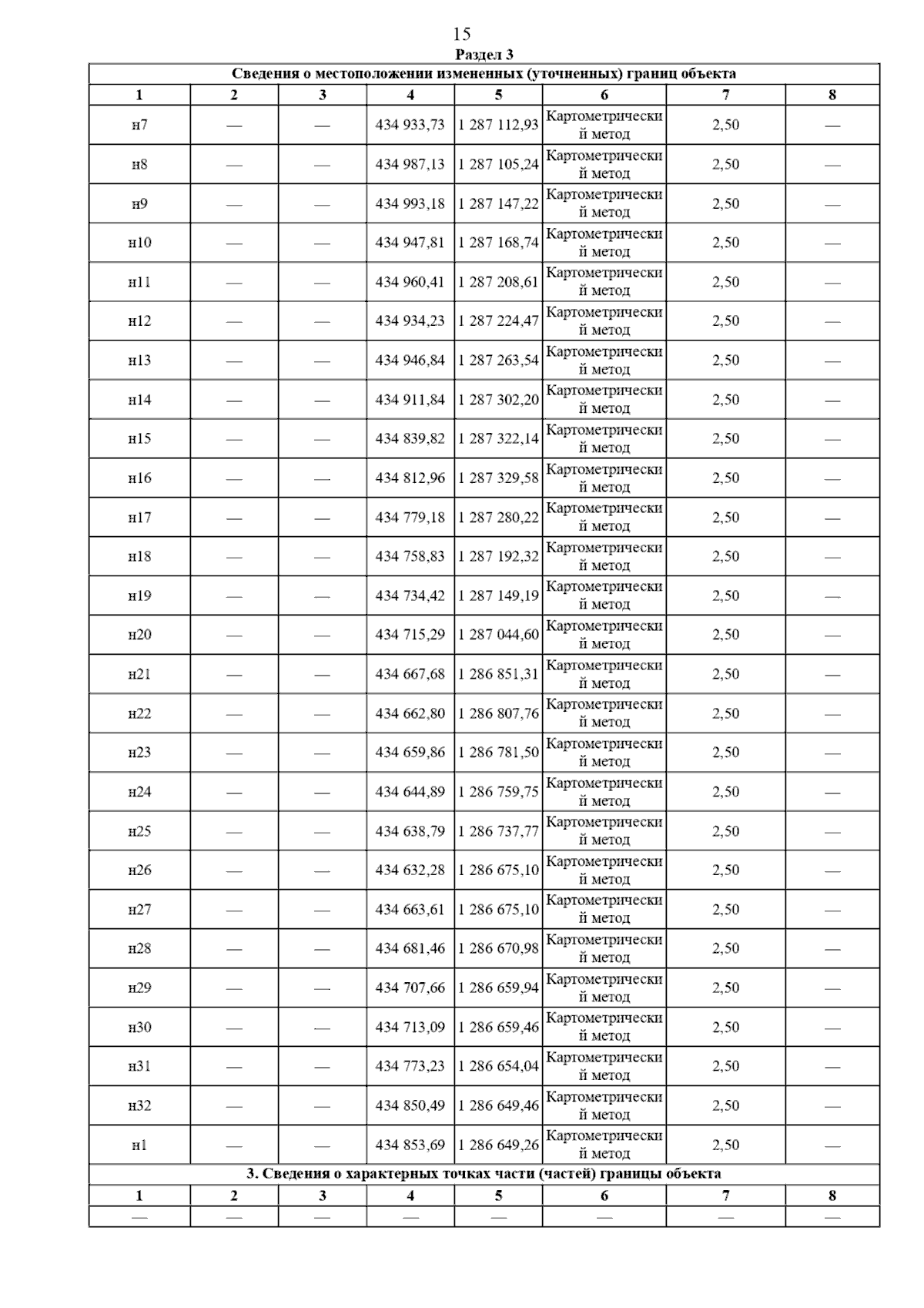 15

Раздел 3

| Сведения о местоположении измененных (уточненных) границ объекта | | | | | | | |
|---|---|---|---|---|---|---|---|
| 1 | 2 | 3 | 4 | 5 | 6 | 7 | 8 |
| н7 | — | — | 434 933,73 | 1 287 112,93 | Картометрический метод | 2,50 | — |
| н8 | — | — | 434 987,13 | 1 287 105,24 | Картометрический метод | 2,50 | — |
| н9 | — | — | 434 993,18 | 1 287 147,22 | Картометрический метод | 2,50 | — |
| н10 | — | — | 434 947,81 | 1 287 168,74 | Картометрический метод | 2,50 | — |
| н11 | — | — | 434 960,41 | 1 287 208,61 | Картометрический метод | 2,50 | — |
| н12 | — | — | 434 934,23 | 1 287 224,47 | Картометрический метод | 2,50 | — |
| н13 | — | — | 434 946,84 | 1 287 263,54 | Картометрический метод | 2,50 | — |
| н14 | — | — | 434 911,84 | 1 287 302,20 | Картометрический метод | 2,50 | — |
| н15 | — | — | 434 839,82 | 1 287 322,14 | Картометрический метод | 2,50 | — |
| н16 | — | — | 434 812,96 | 1 287 329,58 | Картометрический метод | 2,50 | — |
| н17 | — | — | 434 779,18 | 1 287 280,22 | Картометрический метод | 2,50 | — |
| н18 | — | — | 434 758,83 | 1 287 192,32 | Картометрический метод | 2,50 | — |
| н19 | — | — | 434 734,42 | 1 287 149,19 | Картометрический метод | 2,50 | — |
| н20 | — | — | 434 715,29 | 1 287 044,60 | Картометрический метод | 2,50 | — |
| н21 | — | — | 434 667,68 | 1 286 851,31 | Картометрический метод | 2,50 | — |
| н22 | — | — | 434 662,80 | 1 286 807,76 | Картометрический метод | 2,50 | — |
| н23 | — | — | 434 659,86 | 1 286 781,50 | Картометрический метод | 2,50 | — |
| н24 | — | — | 434 644,89 | 1 286 759,75 | Картометрический метод | 2,50 | — |
| н25 | — | — | 434 638,79 | 1 286 737,77 | Картометрический метод | 2,50 | — |
| н26 | — | — | 434 632,28 | 1 286 675,10 | Картометрический метод | 2,50 | — |
| н27 | — | — | 434 663,61 | 1 286 675,10 | Картометрический метод | 2,50 | — |
| н28 | — | — | 434 681,46 | 1 286 670,98 | Картометрический метод | 2,50 | — |
| н29 | — | — | 434 707,66 | 1 286 659,94 | Картометрический метод | 2,50 | — |
| н30 | — | — | 434 713,09 | 1 286 659,46 | Картометрический метод | 2,50 | — |
| н31 | — | — | 434 773,23 | 1 286 654,04 | Картометрический метод | 2,50 | — |
| н32 | — | — | 434 850,49 | 1 286 649,46 | Картометрический метод | 2,50 | — |
| н1 | — | — | 434 853,69 | 1 286 649,26 | Картометрический метод | 2,50 | — |
| 3. Сведения о характерных точках части (частей) границы объекта | | | | | | | |
| 1 | 2 | 3 | 4 | 5 | 6 | 7 | 8 |
| — | — | — | — | — | — | — | — |